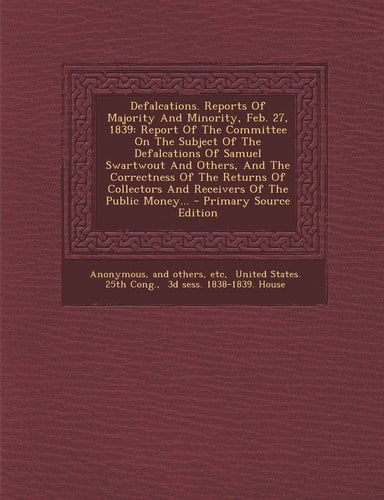 Defalcations. Reports Of Majority And Minority, Feb. 27, 1839: Report Of The Committee On The Subject Of The Defalcations Of Samuel Swartwout And Others, And The Correctness Of The Returns Of Collectors And Receivers Of The Public Money... - Primary Source Edition

Anonymous, and others, etc, United States. 25th Cong., 3d sess. 1838-1839. House